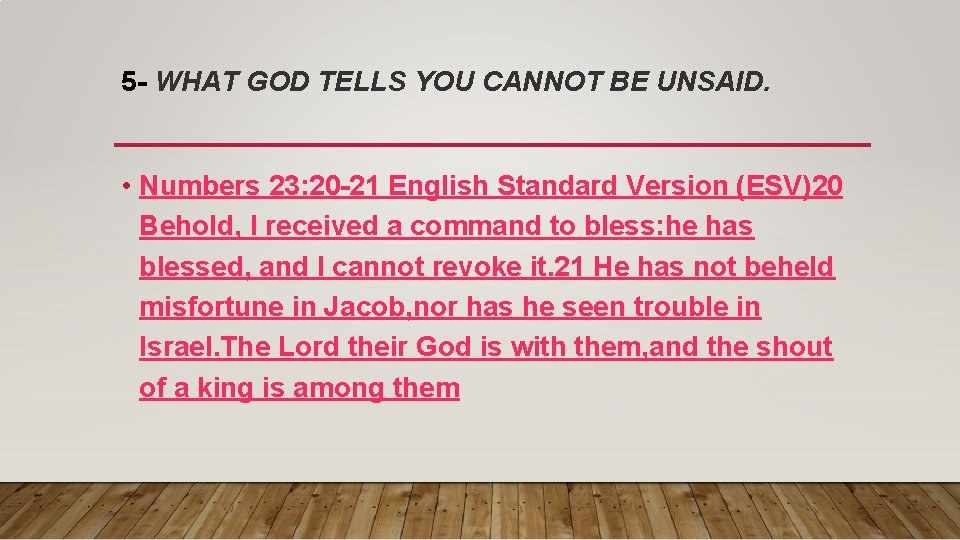 5- WHAT GOD TELLS YOU CANNOT BE UNSAID.

• Numbers 23:20-21 English Standard Version (ESV)20 Behold, I received a command to bless:he has blessed, and I cannot revoke it.21 He has not beheld misfortune in Jacob,nor has he seen trouble in Israel.The Lord their God is with them,and the shout of a king is among them